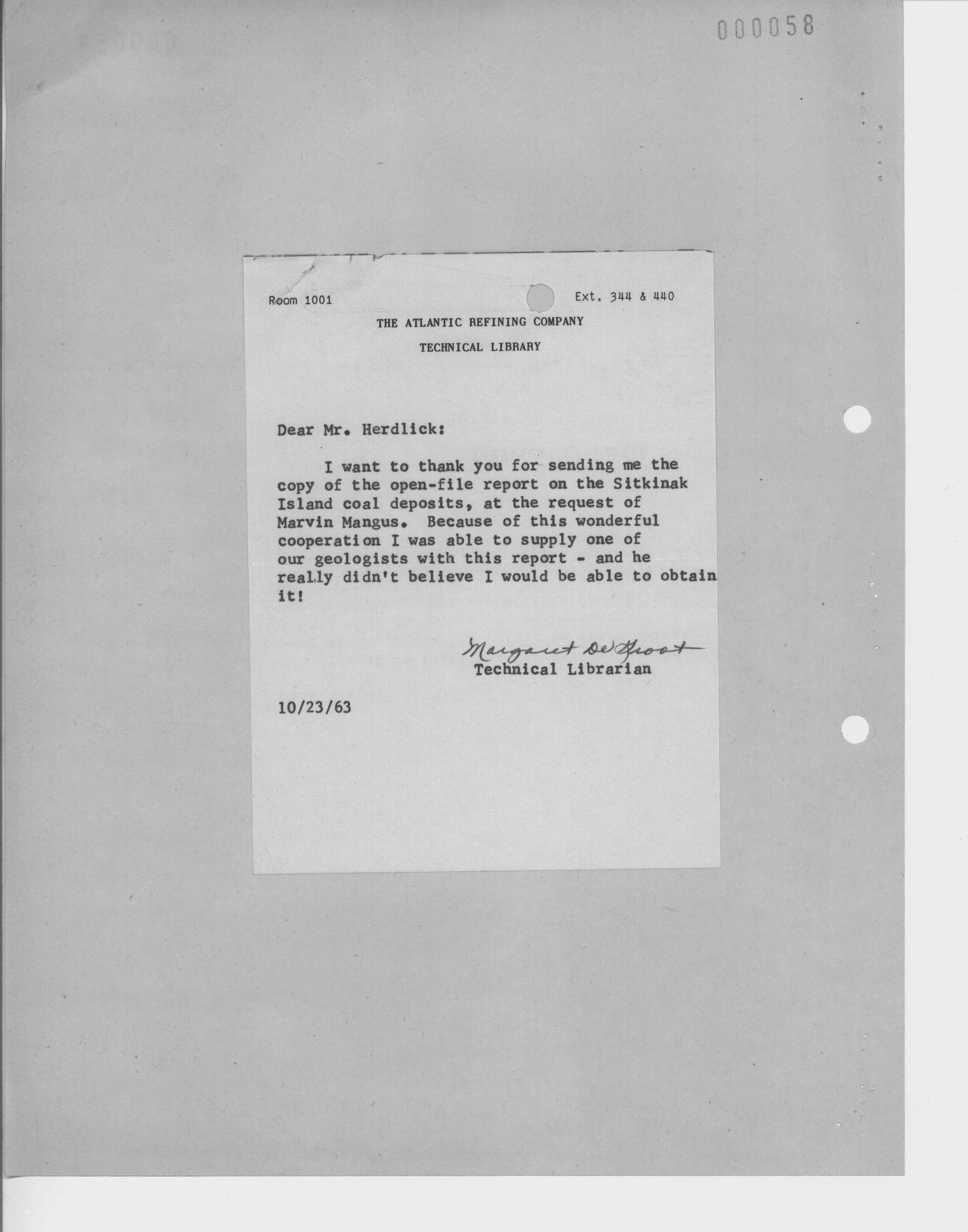 000058

Room 1001

Ext. 344 & 440

THE ATLANTIC REFINING COMPANY

TECHNICAL LIBRARY

Dear Mr. Herdlick:

I want to thank you for sending me the copy of the open-file report on the Sitkinak Island coal deposits, at the request of Marvin Mangus. Because of this wonderful cooperation I was able to supply one of our geologists with this report - and he really didn't believe I would be able to obtain it!

Margaret DeGroot
Technical Librarian

10/23/63